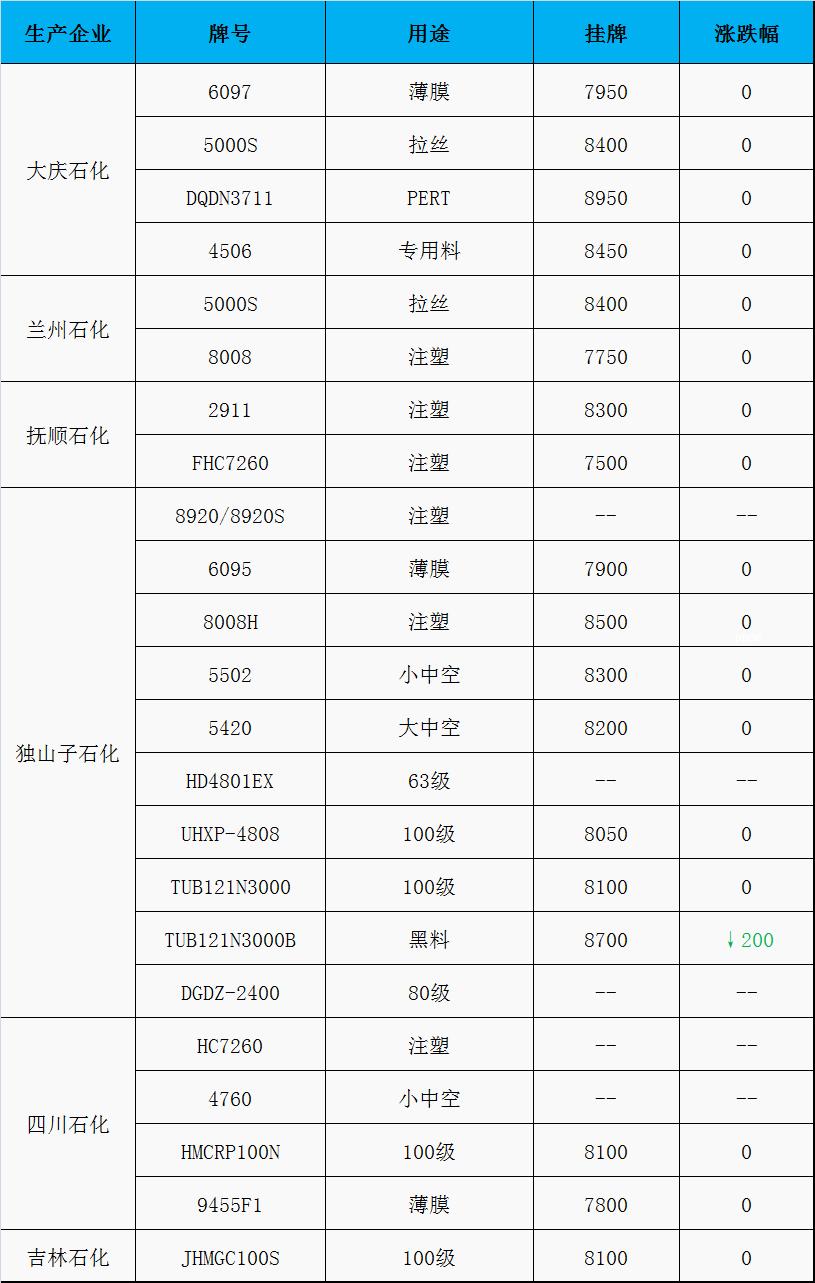 | 生产企业 | 牌号 | 用途 | 挂牌 | 涨跌幅 |
|---|---|---|---|---|
| 大庆石化 | 6097 | 薄膜 | 7950 | 0 |
|  | 5000S | 拉丝 | 8400 | 0 |
|  | DQDN3711 | PERT | 8950 | 0 |
|  | 4506 | 专用料 | 8450 | 0 |
| 兰州石化 | 5000S | 拉丝 | 8400 | 0 |
|  | 8008 | 注塑 | 7750 | 0 |
| 抚顺石化 | 2911 | 注塑 | 8300 | 0 |
|  | FHC7260 | 注塑 | 7500 | 0 |
| 独山子石化 | 8920/8920S | 注塑 | -- | -- |
|  | 6095 | 薄膜 | 7900 | 0 |
|  | 8008H | 注塑 | 8500 | 0 |
|  | 5502 | 小中空 | 8300 | 0 |
|  | 5420 | 大中空 | 8200 | 0 |
|  | HD4801EX | 63级 | -- | -- |
|  | UHXP-4808 | 100级 | 8050 | 0 |
|  | TUB121N3000 | 100级 | 8100 | 0 |
|  | TUB121N3000B | 黑料 | 8700 | ↓200 |
|  | DGDZ-2400 | 80级 | -- | -- |
| 四川石化 | HC7260 | 注塑 | -- | -- |
|  | 4760 | 小中空 | -- | -- |
|  | HMCRP100N | 100级 | 8100 | 0 |
|  | 9455F1 | 薄膜 | 7800 | 0 |
| 吉林石化 | JHMGC100S | 100级 | 8100 | 0 |